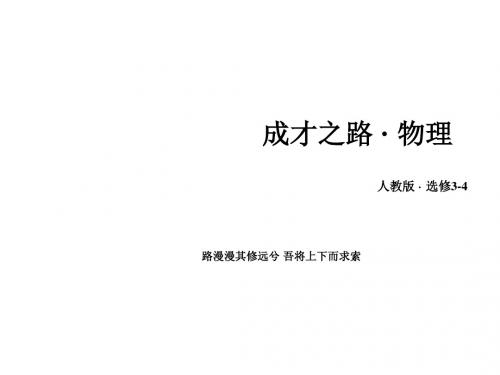 成才之路 · 物理

人教版 · 选修3-4

路漫漫其修远兮 吾将上下而求索